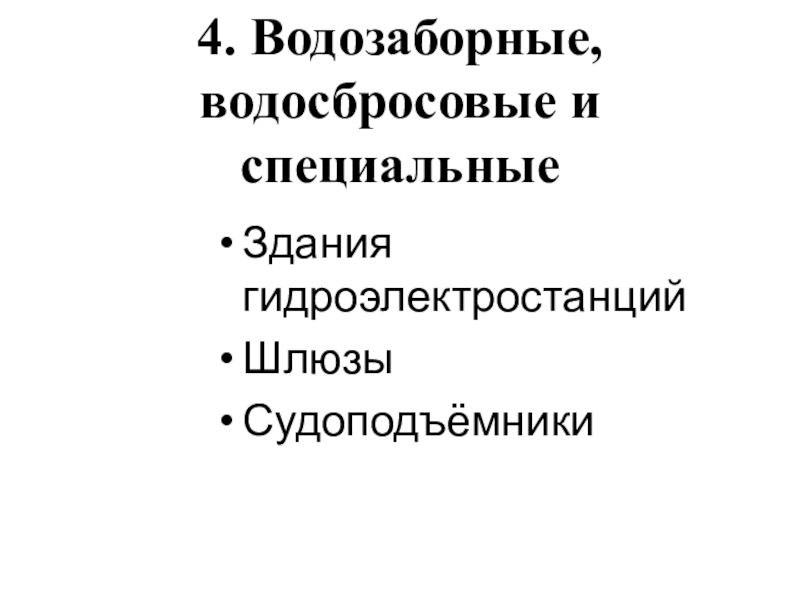 4. Водозаборные, водосбросовые и специальные

• Здания гидроэлектростанций
• Шлюзы
• Судоподъёмники